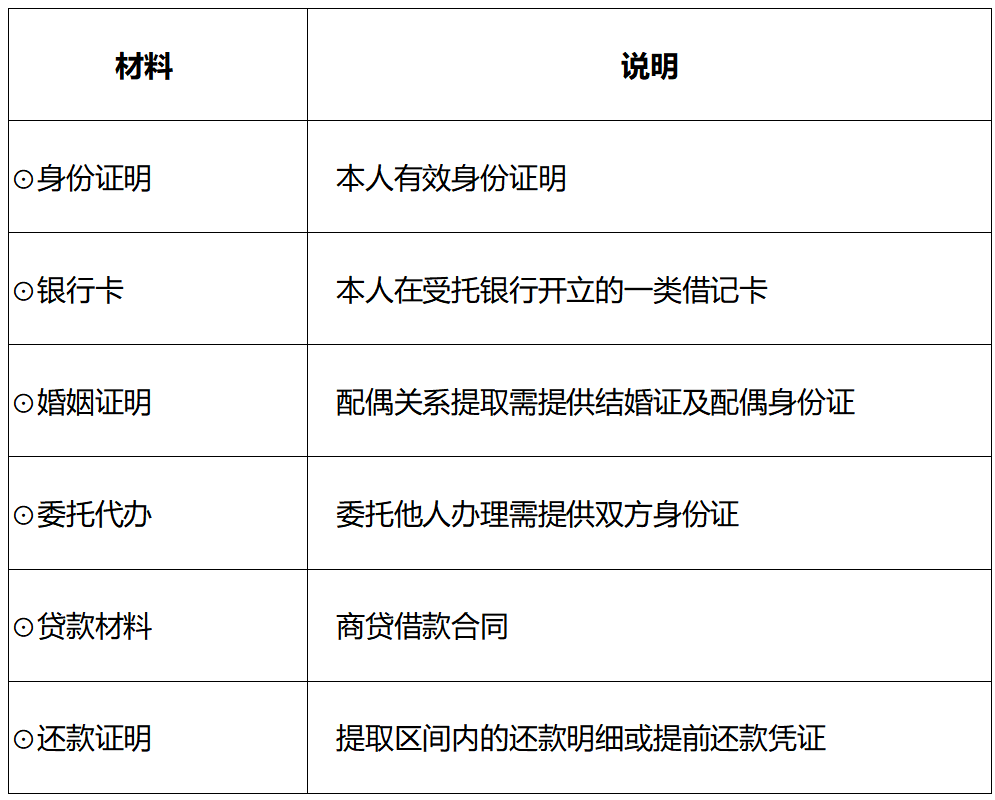 | 材料 | 说明 |
|---|---|
| ⊙身份证明 | 本人有效身份证明 |
| ⊙银行卡 | 本人在受托银行开立的一类借记卡 |
| ⊙婚姻证明 | 配偶关系提取需提供结婚证及配偶身份证 |
| ⊙委托代办 | 委托他人办理需提供双方身份证 |
| ⊙贷款材料 | 商贷借款合同 |
| ⊙还款证明 | 提取区间内的还款明细或提前还款凭证 |